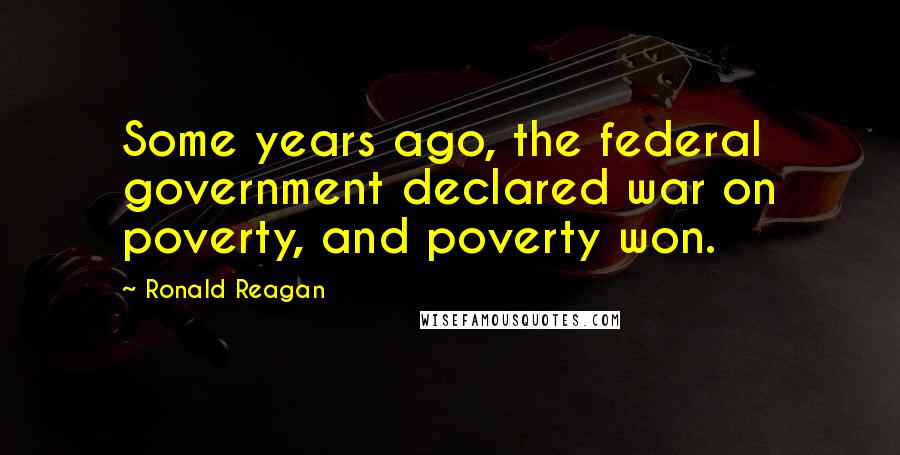 Some years ago, the federal government declared war on poverty, and poverty won.

~ Ronald Reagan

WISEFAMOUSQUOTES.COM